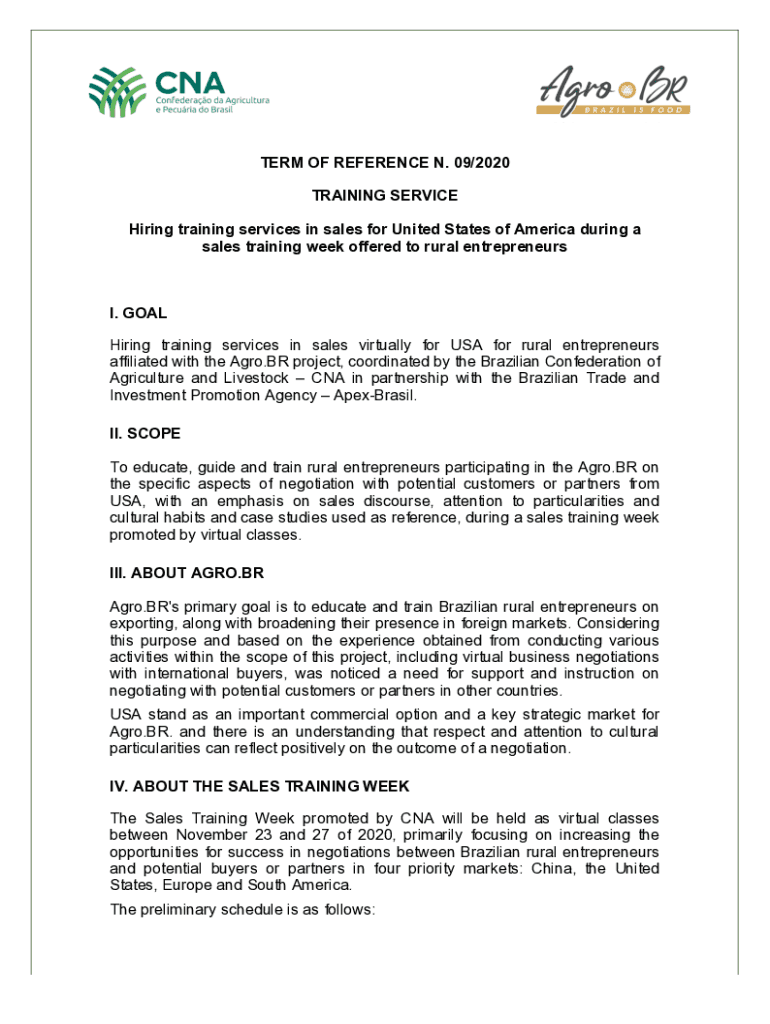 CNA
Confederação da Agricultura e Pecuária do Brasil

Agro BR
BRAZIL IS FOOD

TERM OF REFERENCE N. 09/2020

TRAINING SERVICE

Hiring training services in sales for United States of America during a sales training week offered to rural entrepreneurs

I. GOAL

Hiring training services in sales virtually for USA for rural entrepreneurs affiliated with the Agro.BR project, coordinated by the Brazilian Confederation of Agriculture and Livestock – CNA in partnership with the Brazilian Trade and Investment Promotion Agency – Apex-Brasil.

II. SCOPE

To educate, guide and train rural entrepreneurs participating in the Agro.BR on the specific aspects of negotiation with potential customers or partners from USA, with an emphasis on sales discourse, attention to particularities and cultural habits and case studies used as reference, during a sales training week promoted by virtual classes.

III. ABOUT AGRO.BR

Agro.BR's primary goal is to educate and train Brazilian rural entrepreneurs on exporting, along with broadening their presence in foreign markets. Considering this purpose and based on the experience obtained from conducting various activities within the scope of this project, including virtual business negotiations with international buyers, was noticed a need for support and instruction on negotiating with potential customers or partners in other countries.

USA stand as an important commercial option and a key strategic market for Agro.BR. and there is an understanding that respect and attention to cultural particularities can reflect positively on the outcome of a negotiation.

IV. ABOUT THE SALES TRAINING WEEK

The Sales Training Week promoted by CNA will be held as virtual classes between November 23 and 27 of 2020, primarily focusing on increasing the opportunities for success in negotiations between Brazilian rural entrepreneurs and potential buyers or partners in four priority markets: China, the United States, Europe and South America.

The preliminary schedule is as follows: